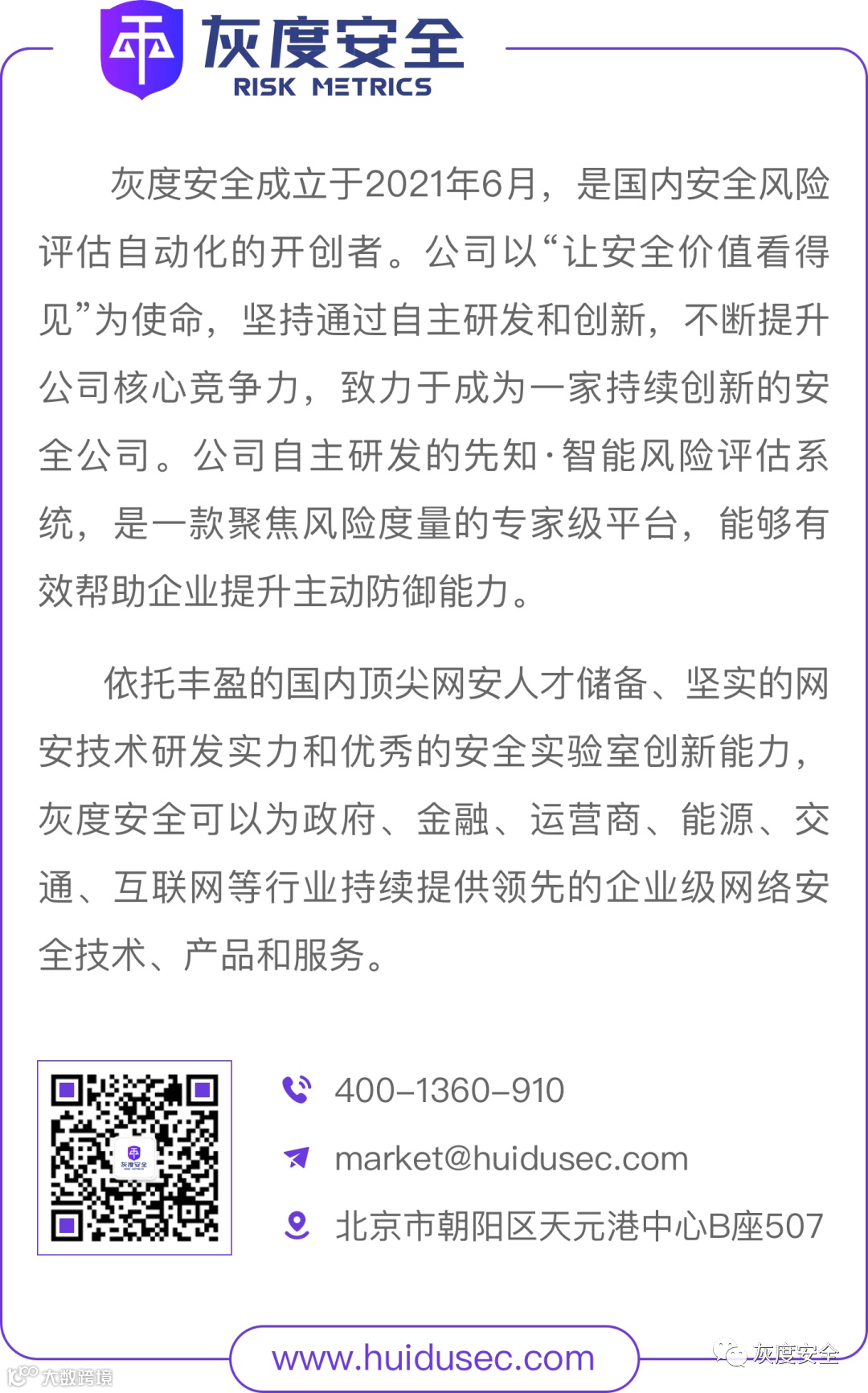 灰度安全
RISK METRICS

灰度安全成立于2021年6月，是国内安全风险评估自动化的开创者。公司以“让安全价值看得见”为使命，坚持通过自主研发和创新，不断提升公司核心竞争力，致力于成为一家持续创新的安全公司。公司自主研发的先知·智能风险评估系统，是一款聚焦风险度量的专家级平台，能够有效帮助企业提升主动防御能力。

依托丰盈的国内顶尖网安人才储备、坚实的网安技术研发实力和优秀的安全实验室创新能力，灰度安全可以为政府、金融、运营商、能源、交通、互联网等行业持续提供领先的企业级网络安全技术、产品和服务。

灰度安全

400-1360-910
market@huidusec.com
北京市朝阳区天元港中心B座507

www.huidusec.com

灰度安全
大数跨境